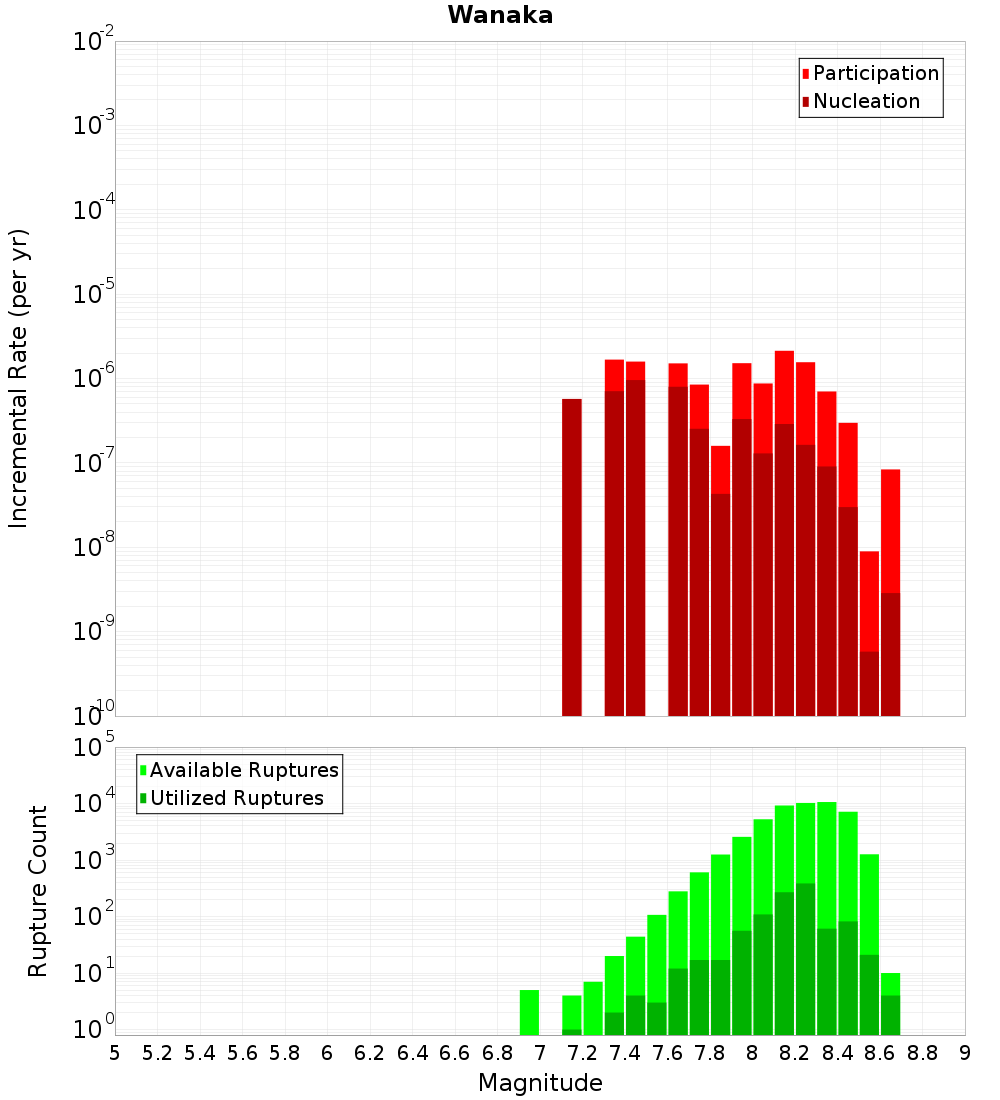 Wanaka

Participation
Nucleation

Incremental Rate (per yr)

$10^{-2}$
$10^{-3}$
$10^{-4}$
$10^{-5}$
$10^{-6}$
$10^{-7}$
$10^{-8}$
$10^{-9}$
$10^{-10}$

Available Ruptures
Utilized Ruptures

Rupture Count

$10^{5}$
$10^{4}$
$10^{3}$
$10^{2}$
$10^{1}$
$10^{0}$

5 5.2 5.4 5.6 5.8 6 6.2 6.4 6.6 6.8 7 7.2 7.4 7.6 7.8 8 8.2 8.4 8.6 8.8 9

Magnitude